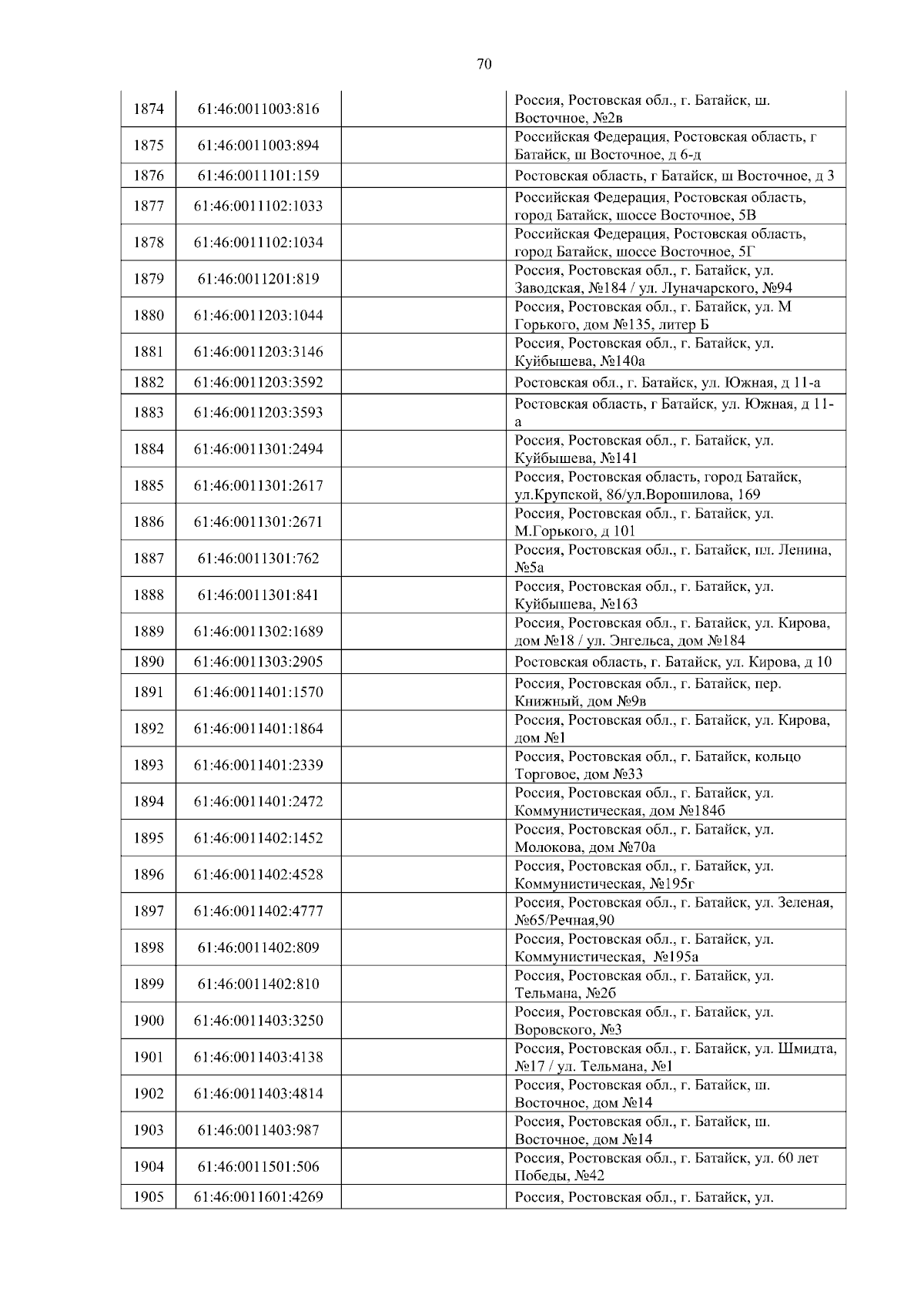 70

| | | | |
|---|---|---|---|
| 1874 | 61:46:0011003:816 | | Россия, Ростовская обл., г. Батайск, ш. Восточное, №2в |
| 1875 | 61:46:0011003:894 | | Российская Федерация, Ростовская область, г Батайск, ш Восточное, д 6-д |
| 1876 | 61:46:0011101:159 | | Ростовская область, г Батайск, ш Восточное, д 3 |
| 1877 | 61:46:0011102:1033 | | Российская Федерация, Ростовская область, город Батайск, шоссе Восточное, 5В |
| 1878 | 61:46:0011102:1034 | | Российская Федерация, Ростовская область, город Батайск, шоссе Восточное, 5Г |
| 1879 | 61:46:0011201:819 | | Россия, Ростовская обл., г. Батайск, ул. Заводская, №184 / ул. Луначарского, №94 |
| 1880 | 61:46:0011203:1044 | | Россия, Ростовская обл., г. Батайск, ул. М Горького, дом №135, литер Б |
| 1881 | 61:46:0011203:3146 | | Россия, Ростовская обл., г. Батайск, ул. Куйбышева, №140а |
| 1882 | 61:46:0011203:3592 | | Ростовская обл., г. Батайск, ул. Южная, д 11-а |
| 1883 | 61:46:0011203:3593 | | Ростовская область, г Батайск, ул. Южная, д 11-а |
| 1884 | 61:46:0011301:2494 | | Россия, Ростовская обл., г. Батайск, ул. Куйбышева, №141 |
| 1885 | 61:46:0011301:2617 | | Россия, Ростовская область, город Батайск, ул.Крупской, 86/ул.Ворошилова, 169 |
| 1886 | 61:46:0011301:2671 | | Россия, Ростовская обл., г. Батайск, ул. М.Горького, д 101 |
| 1887 | 61:46:0011301:762 | | Россия, Ростовская обл., г. Батайск, пл. Ленина, №5а |
| 1888 | 61:46:0011301:841 | | Россия, Ростовская обл., г. Батайск, ул. Куйбышева, №163 |
| 1889 | 61:46:0011302:1689 | | Россия, Ростовская обл., г. Батайск, ул. Кирова, дом №18 / ул. Энгельса, дом №184 |
| 1890 | 61:46:0011303:2905 | | Ростовская область, г. Батайск, ул. Кирова, д 10 |
| 1891 | 61:46:0011401:1570 | | Россия, Ростовская обл., г. Батайск, пер. Книжный, дом №9в |
| 1892 | 61:46:0011401:1864 | | Россия, Ростовская обл., г. Батайск, ул. Кирова, дом №1 |
| 1893 | 61:46:0011401:2339 | | Россия, Ростовская обл., г. Батайск, кольцо Торговое, дом №33 |
| 1894 | 61:46:0011401:2472 | | Россия, Ростовская обл., г. Батайск, ул. Коммунистическая, дом №184б |
| 1895 | 61:46:0011402:1452 | | Россия, Ростовская обл., г. Батайск, ул. Молокова, дом №70а |
| 1896 | 61:46:0011402:4528 | | Россия, Ростовская обл., г. Батайск, ул. Коммунистическая, №195г |
| 1897 | 61:46:0011402:4777 | | Россия, Ростовская обл., г. Батайск, ул. Зеленая, №65/Речная,90 |
| 1898 | 61:46:0011402:809 | | Россия, Ростовская обл., г. Батайск, ул. Коммунистическая, №195а |
| 1899 | 61:46:0011402:810 | | Россия, Ростовская обл., г. Батайск, ул. Тельмана, №2б |
| 1900 | 61:46:0011403:3250 | | Россия, Ростовская обл., г. Батайск, ул. Воровского, №3 |
| 1901 | 61:46:0011403:4138 | | Россия, Ростовская обл., г. Батайск, ул. Шмидта, №17 / ул. Тельмана, №1 |
| 1902 | 61:46:0011403:4814 | | Россия, Ростовская обл., г. Батайск, ш. Восточное, дом №14 |
| 1903 | 61:46:0011403:987 | | Россия, Ростовская обл., г. Батайск, ш. Восточное, дом №14 |
| 1904 | 61:46:0011501:506 | | Россия, Ростовская обл., г. Батайск, ул. 60 лет Победы, №42 |
| 1905 | 61:46:0011601:4269 | | Россия, Ростовская обл., г. Батайск, ул. |